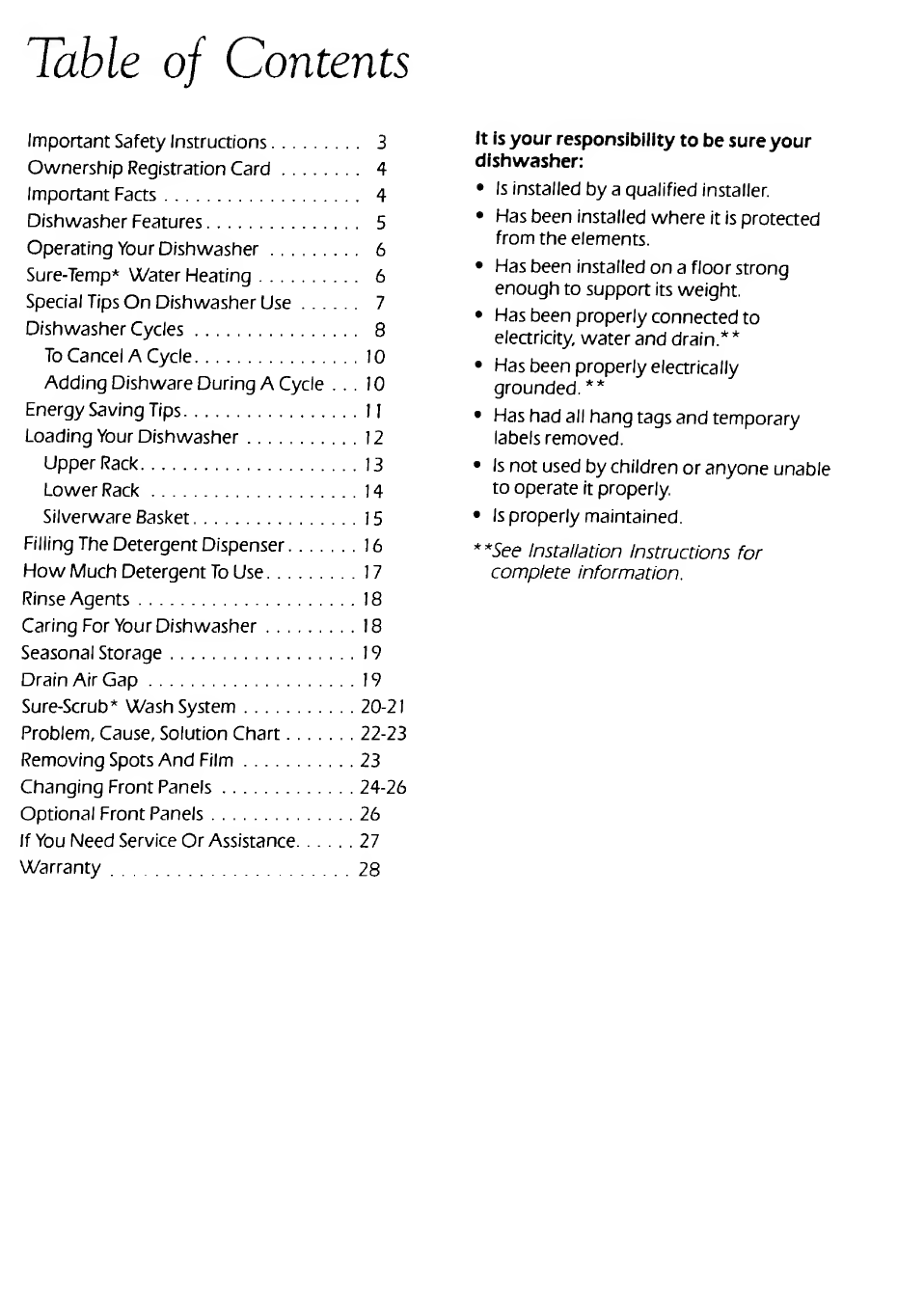 Table of Contents

Important Safety Instructions . . . . . . . . . 3
Ownership Registration Card . . . . . . . . 4
Important Facts . . . . . . . . . . . . . . . . . . . 4
Dishwasher Features . . . . . . . . . . . . . . . 5
Operating Your Dishwasher . . . . . . . . . 6
Sure-Temp* Water Heating . . . . . . . . . . 6
Special Tips On Dishwasher Use . . . . . . 7
Dishwasher Cycles . . . . . . . . . . . . . . . . 8
To Cancel A Cycle . . . . . . . . . . . . . . . . 10
Adding Dishware During A Cycle . . . 10
Energy Saving Tips . . . . . . . . . . . . . . . . . 11
Loading Your Dishwasher . . . . . . . . . . . 12
Upper Rack . . . . . . . . . . . . . . . . . . . . . 13
Lower Rack . . . . . . . . . . . . . . . . . . . . 14
Silverware Basket . . . . . . . . . . . . . . . . 15
Filling The Detergent Dispenser . . . . . . . 16
How Much Detergent To Use . . . . . . . . . 17
Rinse Agents . . . . . . . . . . . . . . . . . . . . . 18
Caring For Your Dishwasher . . . . . . . . . 18
Seasonal Storage . . . . . . . . . . . . . . . . . . 19
Drain Air Gap . . . . . . . . . . . . . . . . . . . . 19
Sure-Scrub* Wash System . . . . . . . . . . . 20-21
Problem, Cause, Solution Chart . . . . . . . 22-23
Removing Spots And Film . . . . . . . . . . . 23
Changing Front Panels . . . . . . . . . . . . . 24-26
Optional Front Panels . . . . . . . . . . . . . . 26
If You Need Service Or Assistance . . . . . . 27
Warranty . . . . . . . . . . . . . . . . . . . . . . . 28

It is your responsibility to be sure your dishwasher:

• Is installed by a qualified installer.
• Has been installed where it is protected from the elements.
• Has been installed on a floor strong enough to support its weight.
• Has been properly connected to electricity, water and drain.**
• Has been properly electrically grounded.**
• Has had all hang tags and temporary labels removed.
• Is not used by children or anyone unable to operate it properly.
• Is properly maintained.

**See Installation Instructions for complete information.